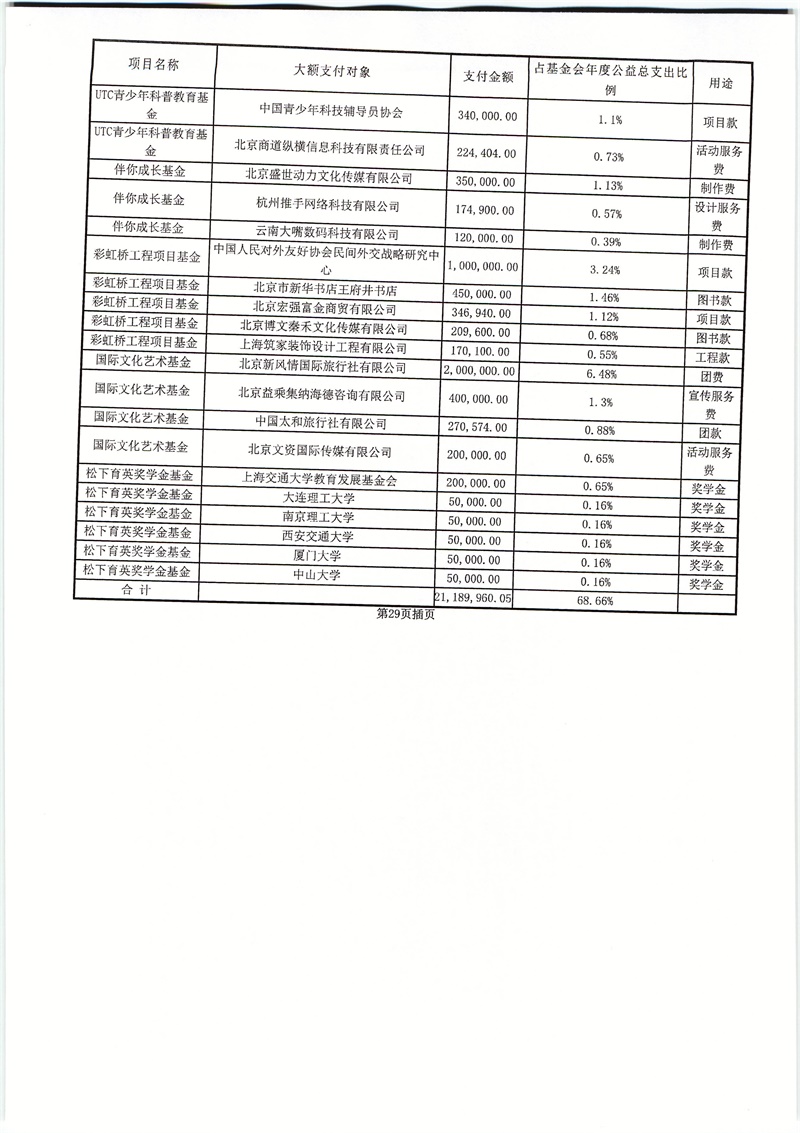 | 项目名称 | 大额支付对象 | 支付金额 | 占基金会年度公益总支出比例 | 用途 |
|---|---|---|---|---|
| UTC青少年科普教育基金 | 中国青少年科技辅导员协会 | 340,000.00 | 1.1% | 项目款 |
| UTC青少年科普教育基金 | 北京商道纵横信息科技有限责任公司 | 224,404.00 | 0.73% | 活动服务费 |
| 伴你成长基金 | 北京盛世动力文化传媒有限公司 | 350,000.00 | 1.13% | 制作费 |
| 伴你成长基金 | 杭州推手网络科技有限公司 | 174,900.00 | 0.57% | 设计服务费 |
| 伴你成长基金 | 云南大嘴数码科技有限公司 | 120,000.00 | 0.39% | 制作费 |
| 彩虹桥工程项目基金 | 中国人民对外友好协会民间外交战略研究中心 | 1,000,000.00 | 3.24% | 项目款 |
| 彩虹桥工程项目基金 | 北京市新华书店王府井书店 | 450,000.00 | 1.46% | 图书款 |
| 彩虹桥工程项目基金 | 北京宏强富金商贸有限公司 | 346,940.00 | 1.12% | 项目款 |
| 彩虹桥工程项目基金 | 北京博文秦禾文化传媒有限公司 | 209,600.00 | 0.68% | 图书款 |
| 彩虹桥工程项目基金 | 上海筑家装饰设计工程有限公司 | 170,100.00 | 0.55% | 工程款 |
| 国际文化艺术基金 | 北京新风情国际旅行社有限公司 | 2,000,000.00 | 6.48% | 团费 |
| 国际文化艺术基金 | 北京益乘集纳海德咨询有限公司 | 400,000.00 | 1.3% | 宣传服务费 |
| 国际文化艺术基金 | 中国太和旅行社有限公司 | 270,574.00 | 0.88% | 团款 |
| 国际文化艺术基金 | 北京文资国际传媒有限公司 | 200,000.00 | 0.65% | 活动服务费 |
| 松下育英奖学金基金 | 上海交通大学教育发展基金会 | 200,000.00 | 0.65% | 奖学金 |
| 松下育英奖学金基金 | 大连理工大学 | 50,000.00 | 0.16% | 奖学金 |
| 松下育英奖学金基金 | 南京理工大学 | 50,000.00 | 0.16% | 奖学金 |
| 松下育英奖学金基金 | 西安交通大学 | 50,000.00 | 0.16% | 奖学金 |
| 松下育英奖学金基金 | 厦门大学 | 50,000.00 | 0.16% | 奖学金 |
| 松下育英奖学金基金 | 中山大学 | 50,000.00 | 0.16% | 奖学金 |
| 合 计 | | 21,189,960.05 | 68.66% | |

第29页插页